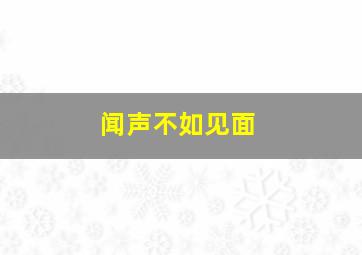 闻声不如见面